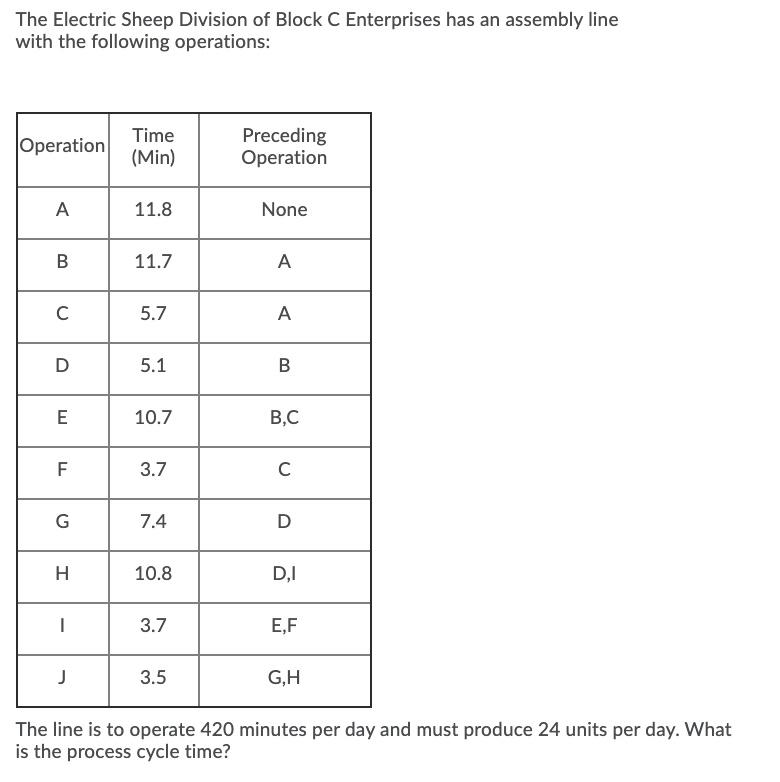 The Electric Sheep Division of Block C Enterprises has an assembly line with the following operations:

| Operation | Time (Min) | Preceding Operation |
|---|---|---|
| A | 11.8 | None |
| B | 11.7 | A |
| C | 5.7 | A |
| D | 5.1 | B |
| E | 10.7 | B,C |
| F | 3.7 | C |
| G | 7.4 | D |
| H | 10.8 | D,I |
| I | 3.7 | E,F |
| J | 3.5 | G,H |

The line is to operate 420 minutes per day and must produce 24 units per day. What is the process cycle time?